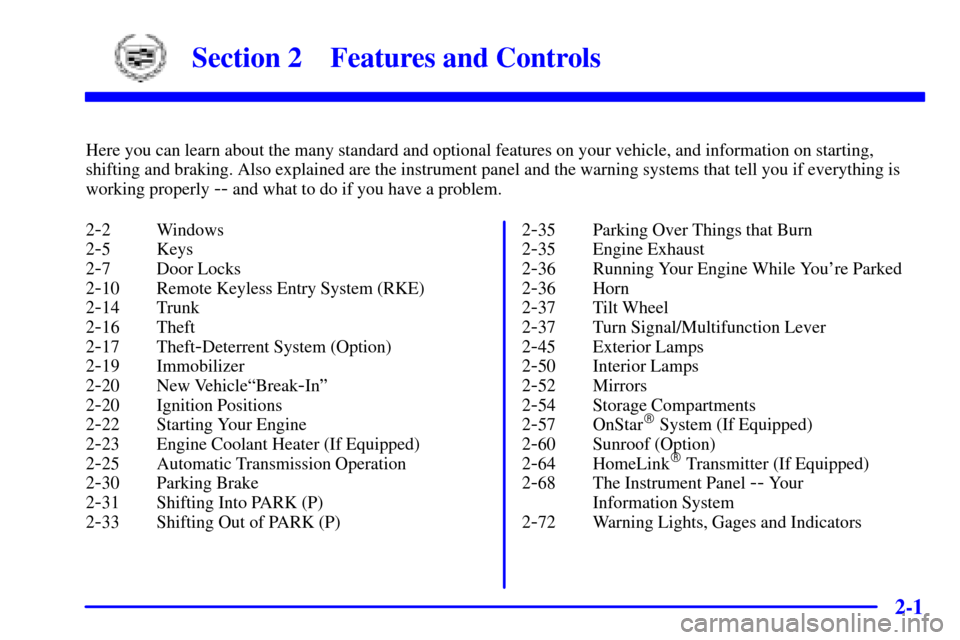 Section 2 Features and Controls

Here you can learn about the many standard and optional features on your vehicle, and information on starting, shifting and braking. Also explained are the instrument panel and the warning systems that tell you if everything is working properly -- and what to do if you have a problem.

2-2 Windows
2-5 Keys
2-7 Door Locks
2-10 Remote Keyless Entry System (RKE)
2-14 Trunk
2-16 Theft
2-17 Theft-Deterrent System (Option)
2-19 Immobilizer
2-20 New Vehicle“Break-In”
2-20 Ignition Positions
2-22 Starting Your Engine
2-23 Engine Coolant Heater (If Equipped)
2-25 Automatic Transmission Operation
2-30 Parking Brake
2-31 Shifting Into PARK (P)
2-33 Shifting Out of PARK (P)

2-35 Parking Over Things that Burn
2-35 Engine Exhaust
2-36 Running Your Engine While You’re Parked
2-36 Horn
2-37 Tilt Wheel
2-37 Turn Signal/Multifunction Lever
2-45 Exterior Lamps
2-50 Interior Lamps
2-52 Mirrors
2-54 Storage Compartments
2-57 OnStar® System (If Equipped)
2-60 Sunroof (Option)
2-64 HomeLink® Transmitter (If Equipped)
2-68 The Instrument Panel -- Your Information System
2-72 Warning Lights, Gages and Indicators

2-1

carmanualsonline.info